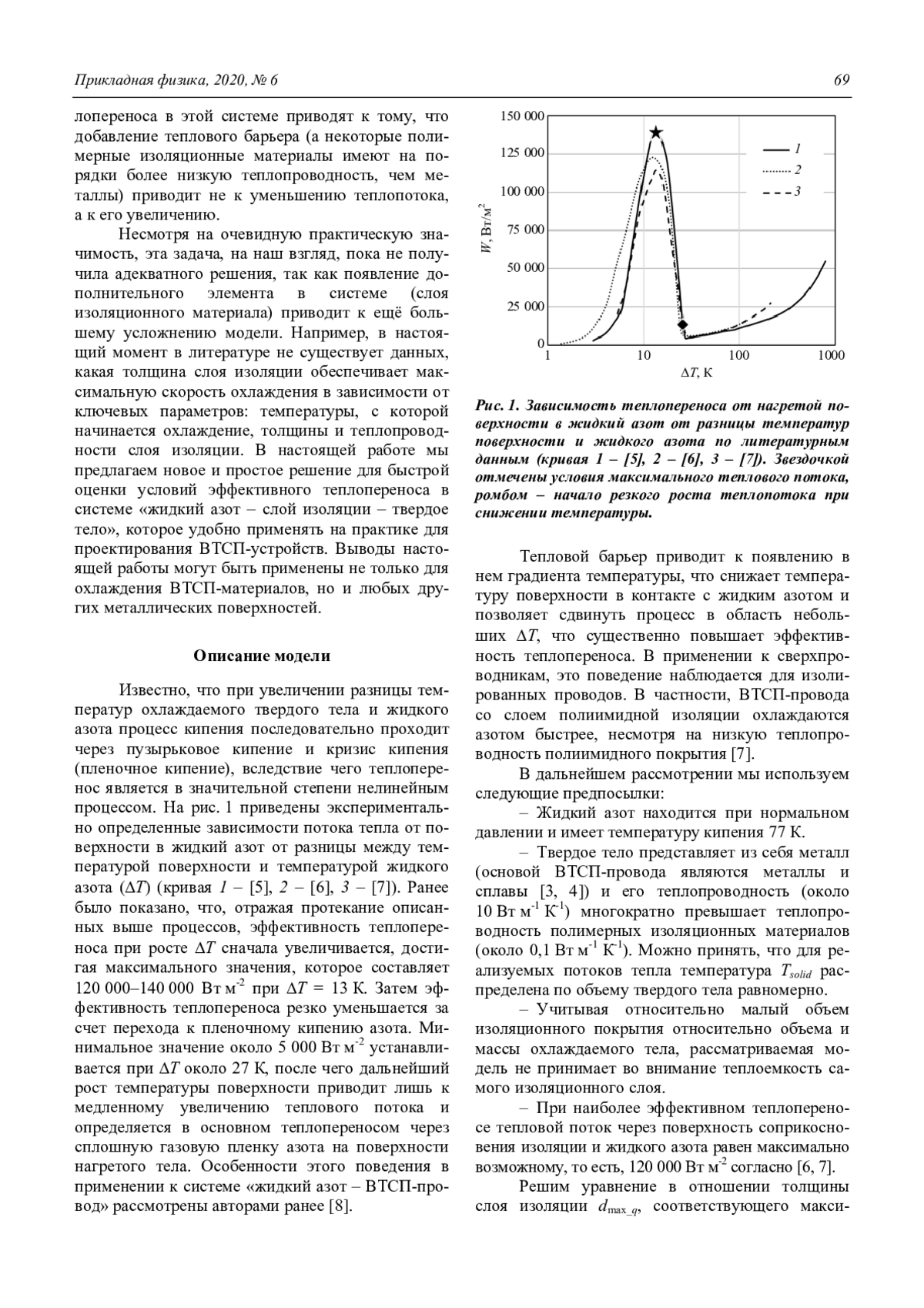 Прикладная физика, 2020, № 6

69

лопереноса в этой системе приводят к тому, что добавление теплового барьера (а некоторые полимерные изоляционные материалы имеют на порядки более низкую теплопроводность, чем металлы) приводит не к уменьшению теплопотока, а к его увеличению.

Несмотря на очевидную практическую значимость, эта задача, на наш взгляд, пока не получила адекватного решения, так как появление дополнительного элемента в системе (слоя изоляционного материала) приводит к ещё большему усложнению модели. Например, в настоящий момент в литературе не существует данных, какая толщина слоя изоляции обеспечивает максимальную скорость охлаждения в зависимости от ключевых параметров: температуры, с которой начинается охлаждение, толщины и теплопроводности слоя изоляции. В настоящей работе мы предлагаем новое и простое решение для быстрой оценки условий эффективного теплопереноса в системе «жидкий азот – слой изоляции – твердое тело», которое удобно применять на практике для проектирования ВТСП-устройств. Выводы настоящей работы могут быть применены не только для охлаждения ВТСП-материалов, но и любых других металлических поверхностей.

Описание модели

Известно, что при увеличении разницы температур охлаждаемого твердого тела и жидкого азота процесс кипения последовательно проходит через пузырьковое кипение и кризис кипения (пленочное кипение), вследствие чего теплоперенос является в значительной степени нелинейным процессом. На рис. 1 приведены экспериментально определенные зависимости потока тепла от поверхности в жидкий азот от разницы между температурой поверхности и температурой жидкого азота ($\Delta T$) (кривая 1 – [5], 2 – [6], 3 – [7]). Ранее было показано, что, отражая протекание описанных выше процессов, эффективность теплопереноса при росте $\Delta T$ сначала увеличивается, достигая максимального значения, которое составляет 120 000–140 000 Вт м$^{-2}$ при $\Delta T$ = 13 К. Затем эффективность теплопереноса резко уменьшается за счет перехода к пленочному кипению азота. Минимальное значение около 5 000 Вт м$^{-2}$ устанавливается при $\Delta T$ около 27 К, после чего дальнейший рост температуры поверхности приводит лишь к медленному увеличению теплового потока и определяется в основном теплопереносом через сплошную газовую пленку азота на поверхности нагретого тела. Особенности этого поведения в применении к системе «жидкий азот – ВТСП-провод» рассмотрены авторами ранее [8].

150 000
125 000
100 000
75 000
50 000
25 000
0
$W$, Вт/м$^2$
1
10
100
1000
$\Delta T$, К
1
2
3

Рис. 1. Зависимость теплопереноса от нагретой поверхности в жидкий азот от разницы температур поверхности и жидкого азота по литературным данным (кривая 1 – [5], 2 – [6], 3 – [7]). Звездочкой отмечены условия максимального теплового потока, ромбом – начало резкого роста теплопотока при снижении температуры.

Тепловой барьер приводит к появлению в нем градиента температуры, что снижает температуру поверхности в контакте с жидким азотом и позволяет сдвинуть процесс в область небольших $\Delta T$, что существенно повышает эффективность теплопереноса. В применении к сверхпроводникам, это поведение наблюдается для изолированных проводов. В частности, ВТСП-провода со слоем полиимидной изоляции охлаждаются азотом быстрее, несмотря на низкую теплопроводность полиимидного покрытия [7].

В дальнейшем рассмотрении мы используем следующие предпосылки:

– Жидкий азот находится при нормальном давлении и имеет температуру кипения 77 К.

– Твердое тело представляет из себя металл (основой ВТСП-провода являются металлы и сплавы [3, 4]) и его теплопроводность (около 10 Вт м$^{-1}$ К$^{-1}$) многократно превышает теплопроводность полимерных изоляционных материалов (около 0,1 Вт м$^{-1}$ К$^{-1}$). Можно принять, что для реализуемых потоков тепла температура $T_{solid}$ распределена по объему твердого тела равномерно.

– Учитывая относительно малый объем изоляционного покрытия относительно объема и массы охлаждаемого тела, рассматриваемая модель не принимает во внимание теплоемкость самого изоляционного слоя.

– При наиболее эффективном теплопереносе тепловой поток через поверхность соприкосновения изоляции и жидкого азота равен максимально возможному, то есть, 120 000 Вт м$^{-2}$ согласно [6, 7].

Решим уравнение в отношении толщины слоя изоляции $d_{\max\_q}$, соответствующего макси-